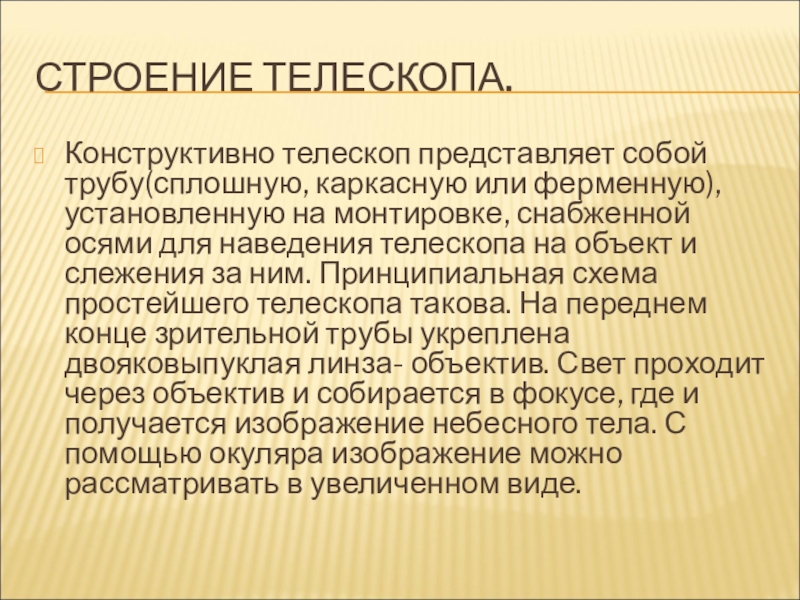 СТРОЕНИЕ ТЕЛЕСКОПА.

Конструктивно телескоп представляет собой трубу(сплошную, каркасную или ферменную), установленную на монтировке, снабженной осями для наведения телескопа на объект и слежения за ним. Принципиальная схема простейшего телескопа такова. На переднем конце зрительной трубы укреплена двояковыпуклая линза- объектив. Свет проходит через объектив и собирается в фокусе, где и получается изображение небесного тела. С помощью окуляра изображение можно рассматривать в увеличенном виде.